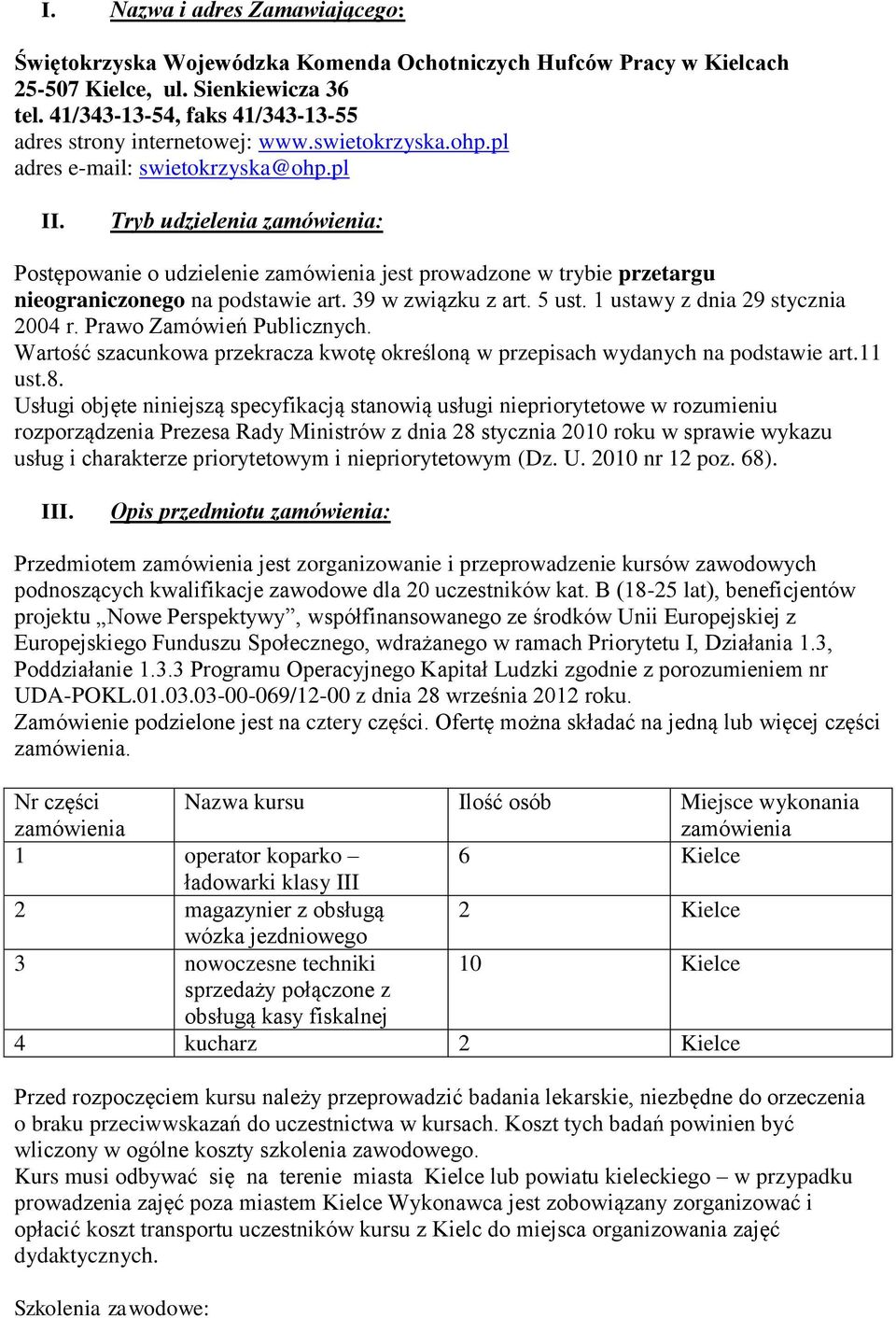 I. Nazwa i adres Zamawiającego:

Świętokrzyska Wojewódzka Komenda Ochotniczych Hufców Pracy w Kielcach
25-507 Kielce, ul. Sienkiewicza 36
tel. 41/343-13-54, faks 41/343-13-55
adres strony internetowej: www.swietokrzyska.ohp.pl
adres e-mail: swietokrzyska@ohp.pl

II. Tryb udzielenia zamówienia:

Postępowanie o udzielenie zamówienia jest prowadzone w trybie przetargu nieograniczonego na podstawie art. 39 w związku z art. 5 ust. 1 ustawy z dnia 29 stycznia 2004 r. Prawo Zamówień Publicznych.
Wartość szacunkowa przekracza kwotę określoną w przepisach wydanych na podstawie art.11 ust.8.
Usługi objęte niniejszą specyfikacją stanowią usługi niepriorytetowe w rozumieniu rozporządzenia Prezesa Rady Ministrów z dnia 28 stycznia 2010 roku w sprawie wykazu usług i charakterze priorytetowym i niepriorytetowym (Dz. U. 2010 nr 12 poz. 68).

III. Opis przedmiotu zamówienia:

Przedmiotem zamówienia jest zorganizowanie i przeprowadzenie kursów zawodowych podnoszących kwalifikacje zawodowe dla 20 uczestników kat. B (18-25 lat), beneficjentów projektu „Nowe Perspektywy”, współfinansowanego ze środków Unii Europejskiej z Europejskiego Funduszu Społecznego, wdrażanego w ramach Priorytetu I, Działania 1.3, Poddziałanie 1.3.3 Programu Operacyjnego Kapitał Ludzki zgodnie z porozumieniem nr UDA-POKL.01.03.03-00-069/12-00 z dnia 28 września 2012 roku.
Zamówienie podzielone jest na cztery części. Ofertę można składać na jedną lub więcej części zamówienia.

| Nr części zamówienia | Nazwa kursu | Ilość osób | Miejsce wykonania zamówienia |
|---|---|---|---|
| 1 | operator koparko – ładowarki klasy III | 6 | Kielce |
| 2 | magazynier z obsługą wózka jezdniowego | 2 | Kielce |
| 3 | nowoczesne techniki sprzedaży połączone z obsługą kasy fiskalnej | 10 | Kielce |
| 4 | kucharz | 2 | Kielce |

Przed rozpoczęciem kursu należy przeprowadzić badania lekarskie, niezbędne do orzeczenia o braku przeciwwskazań do uczestnictwa w kursach. Koszt tych badań powinien być wliczony w ogólne koszty szkolenia zawodowego.
Kurs musi odbywać się na terenie miasta Kielce lub powiatu kieleckiego – w przypadku prowadzenia zajęć poza miastem Kielce Wykonawca jest zobowiązany zorganizować i opłacić koszt transportu uczestników kursu z Kielc do miejsca organizowania zajęć dydaktycznych.

Szkolenia zawodowe: